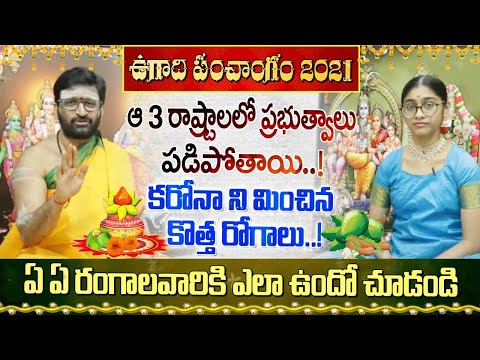 ఉగాది పంచాంగం 2021

ఆ 3 రాష్ట్రాలలో ప్రభుత్వాలు పడిపోతాయి..!

కరోనా ని మించిన కొత్త రోగాలు..!

ఏ ఏ రంగాలవారికి ఎలా ఉందో చూడండి